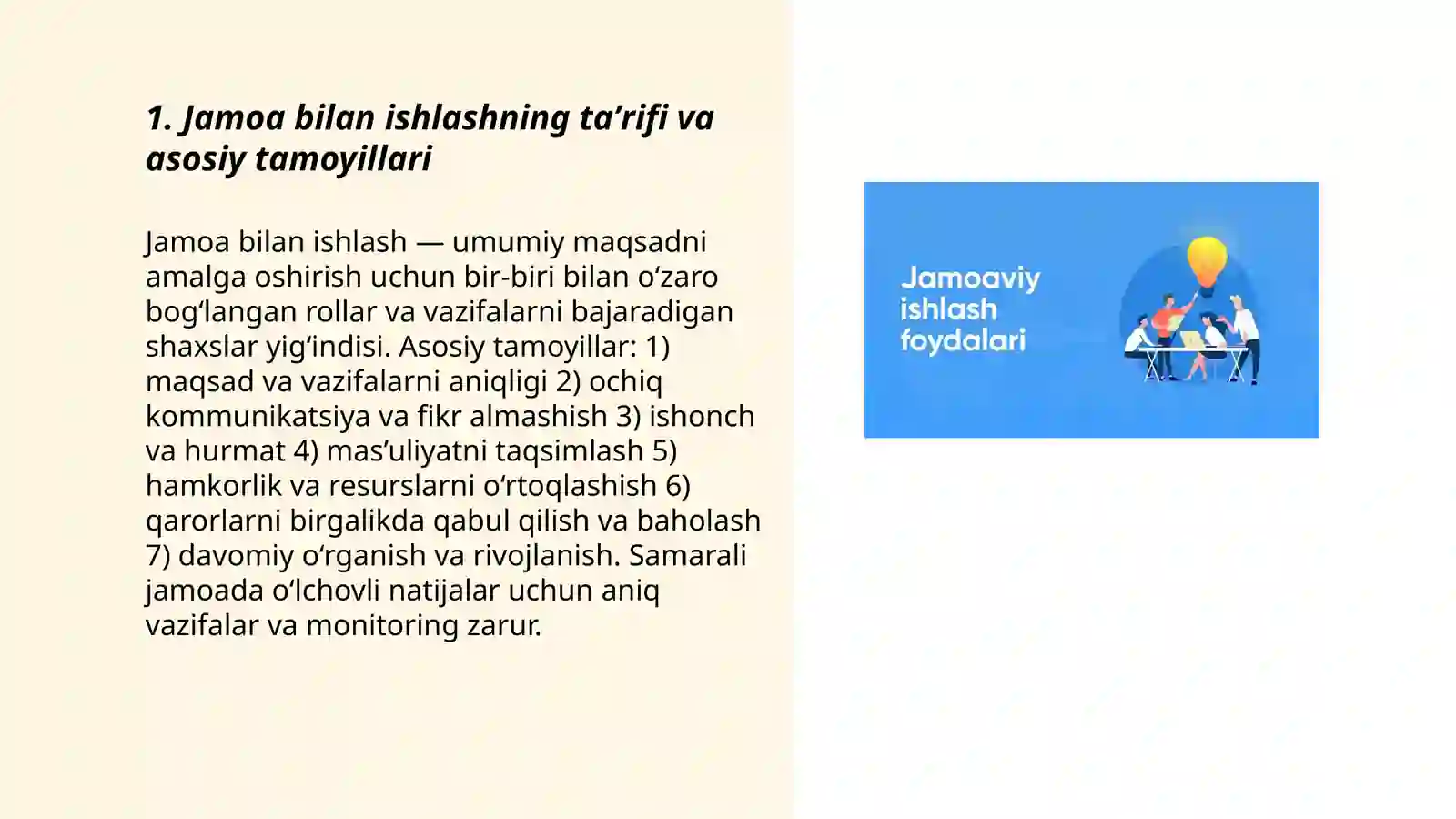 1. Jamoa bilan ishlashning ta’rifi va asosiy tamoyillari

Jamoa bilan ishlash — umumiy maqsadni amalga oshirish uchun bir-biri bilan o‘zaro bog‘langan rollar va vazifalarni bajaradigan shaxslar yig‘indisi. Asosiy tamoyillar: 1) maqsad va vazifalarni aniqligi 2) ochiq kommunikatsiya va fikr almashish 3) ishonch va hurmat 4) mas’uliyatni taqsimlash 5) hamkorlik va resurslarni o‘rtoqlashish 6) qarorlarni birgalikda qabul qilish va baholash 7) davomiy o‘rganish va rivojlanish. Samarali jamoada o‘lchovli natijalar uchun aniq vazifalar va monitoring zarur.

Jamoaviy ishlash foydalari